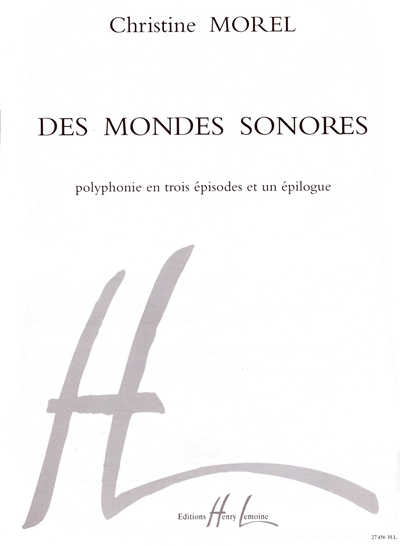 Christine MOREL

DES MONDES SONORES

polyphonie en trois épisodes et un épilogue

Editions Henry Lemoine

27 456 H.L.